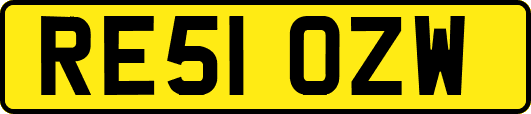 RE51 OZW